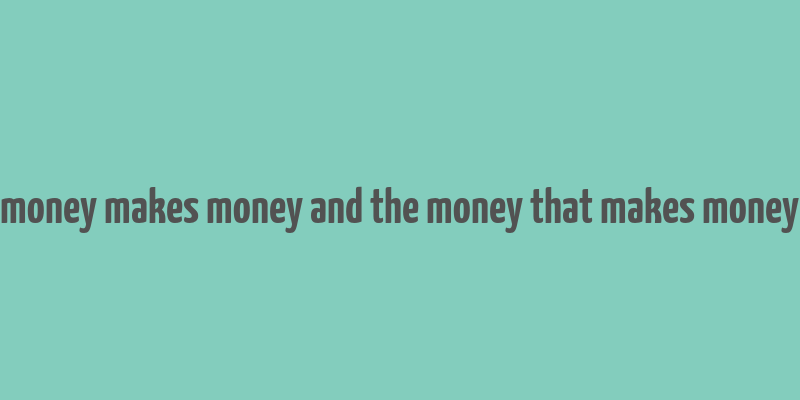 money makes money and the money that makes money